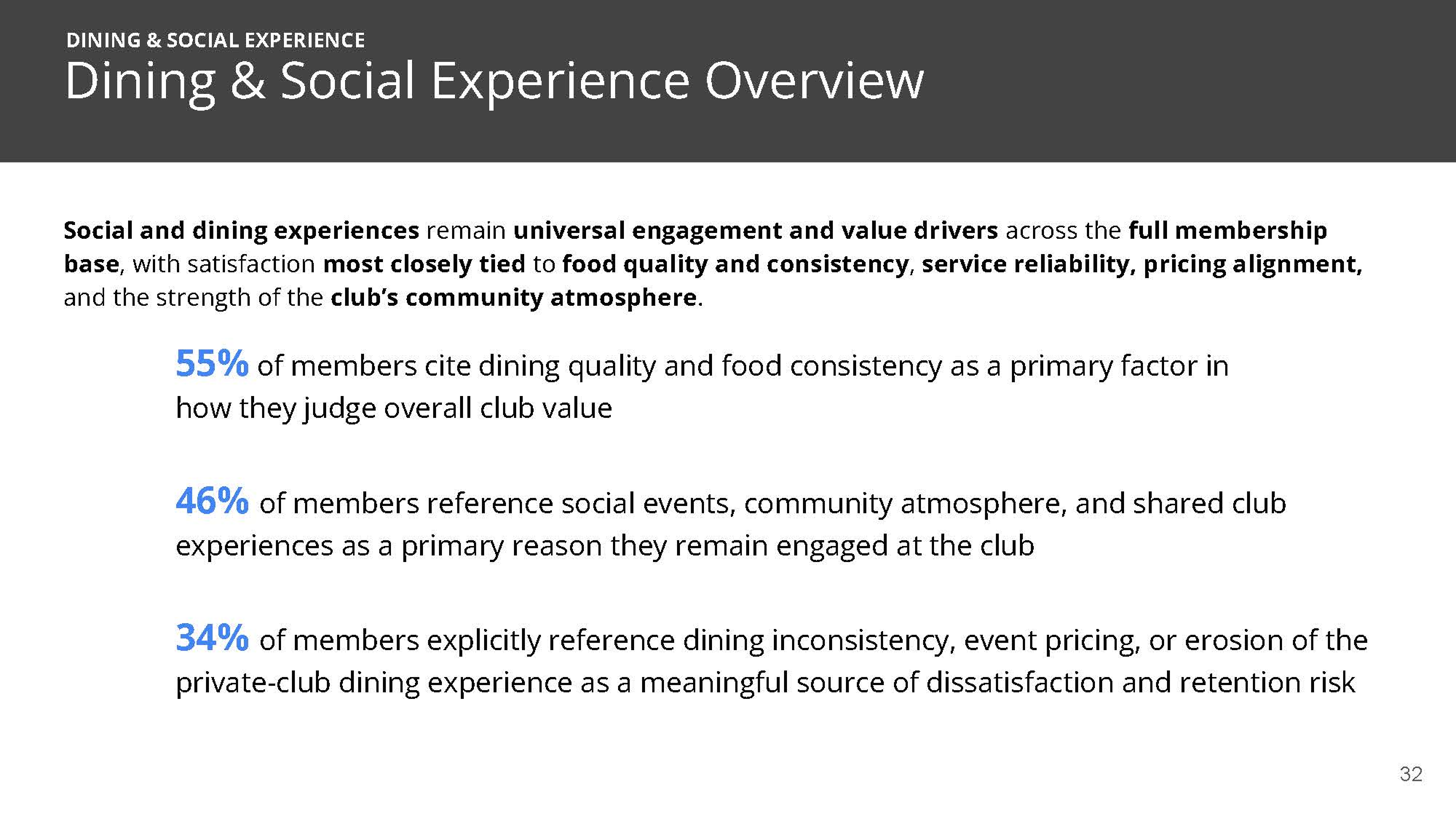 DINING & SOCIAL EXPERIENCE

Dining & Social Experience Overview

Social and dining experiences remain universal engagement and value drivers across the full membership base, with satisfaction most closely tied to food quality and consistency, service reliability, pricing alignment, and the strength of the club's community atmosphere.

55% of members cite dining quality and food consistency as a primary factor in how they judge overall club value

46% of members reference social events, community atmosphere, and shared club experiences as a primary reason they remain engaged at the club

34% of members explicitly reference dining inconsistency, event pricing, or erosion of the private-club dining experience as a meaningful source of dissatisfaction and retention risk

32